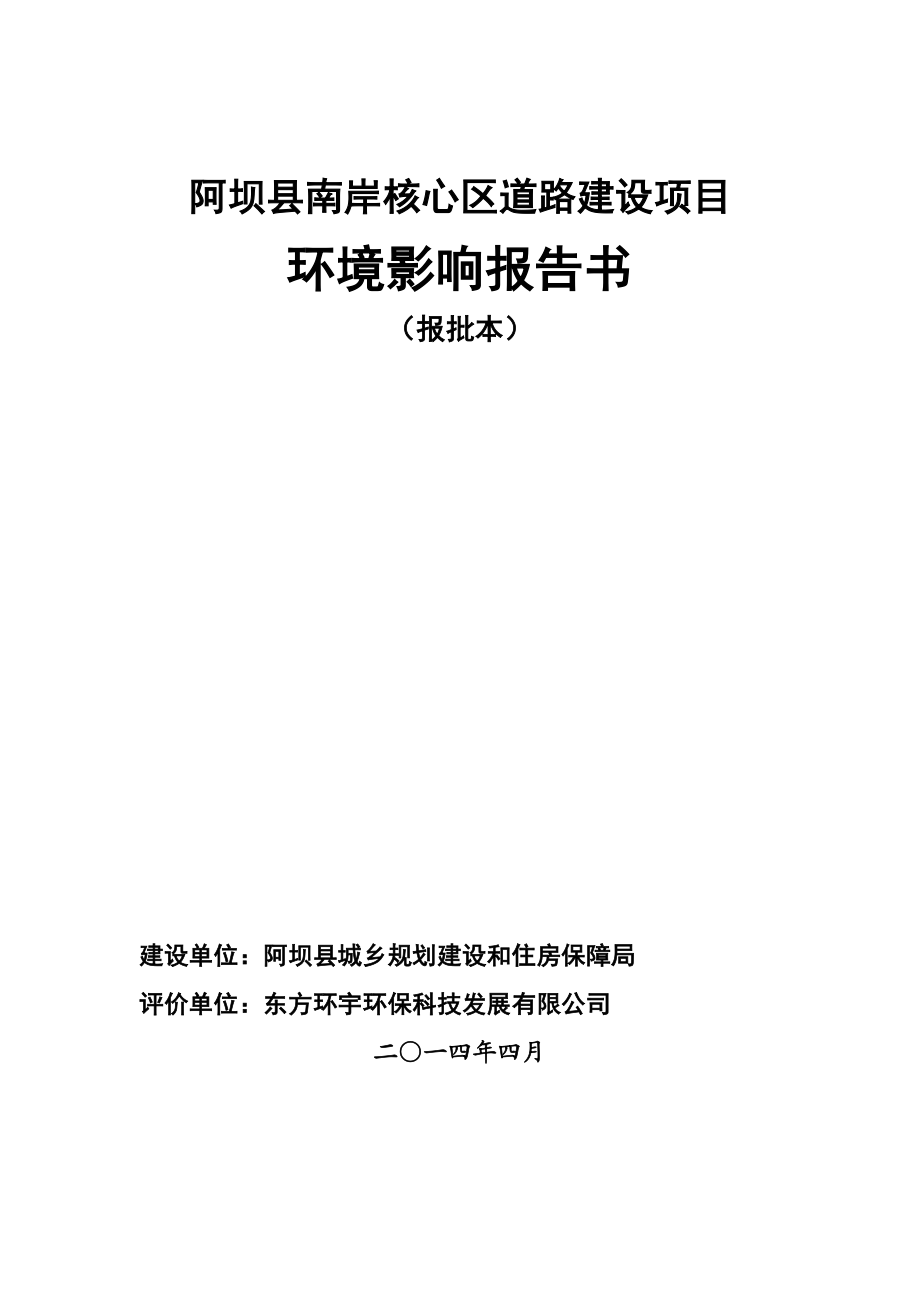 阿坝县南岸核心区道路建设项目

环境影响报告书

（报批本）

建设单位：阿坝县城乡规划建设和住房保障局

评价单位：东方环宇环保科技发展有限公司

二〇一四年四月